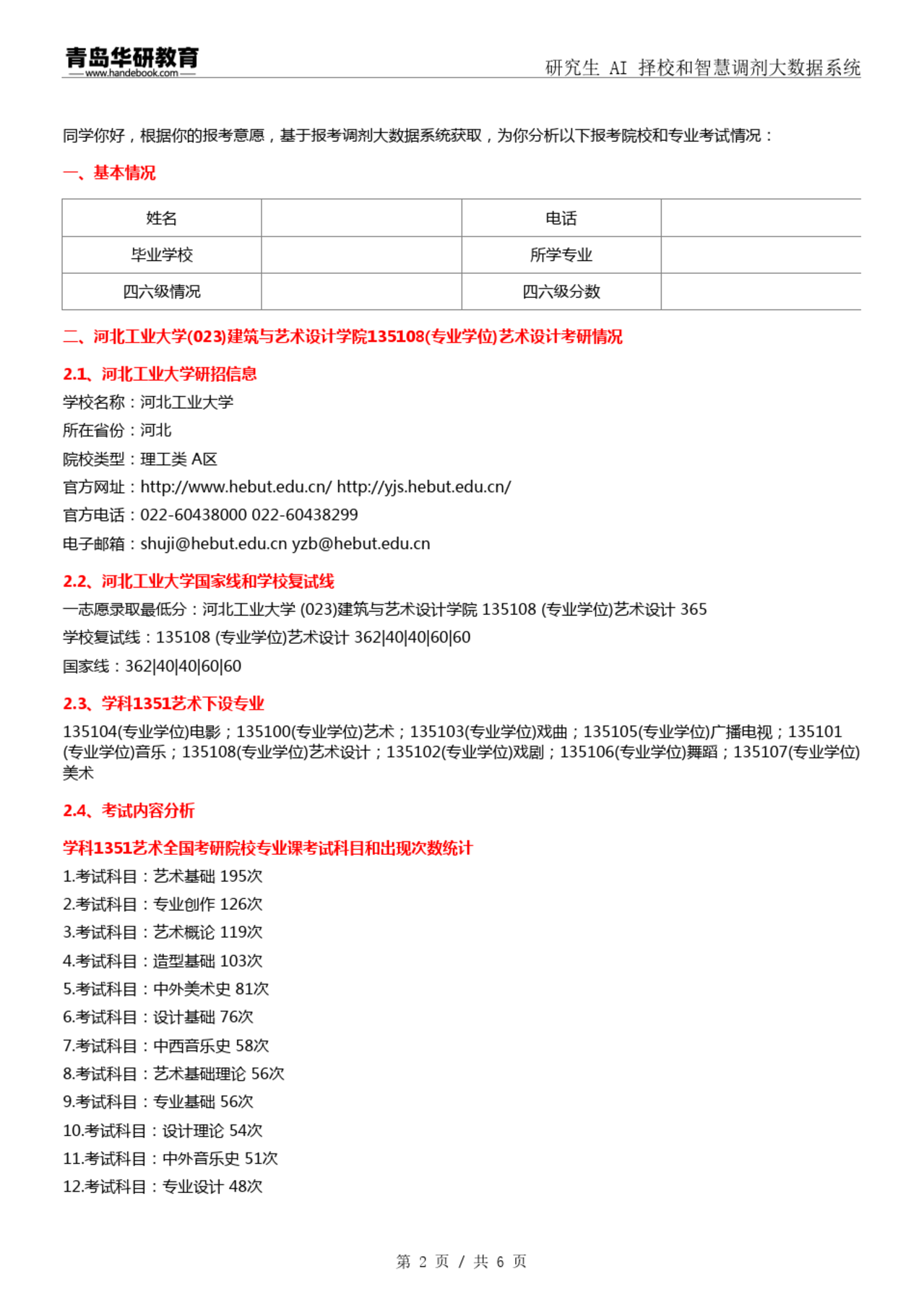 青岛华研教育
www.handebook.com

研究生 AI 择校和智慧调剂大数据系统

同学你好，根据你的报考意愿，基于报考调剂大数据系统获取，为你分析以下报考院校和专业考试情况：

一、基本情况

| 姓名 |  | 电话 |  |
|---|---|---|---|
| 毕业学校 |  | 所学专业 |  |
| 四六级情况 |  | 四六级分数 |  |

二、河北工业大学(023)建筑与艺术设计学院135108(专业学位)艺术设计考研情况

2.1、河北工业大学研招信息

学校名称：河北工业大学

所在省份：河北

院校类型：理工类 A区

官方网址：http://www.hebut.edu.cn/ http://yjs.hebut.edu.cn/

官方电话：022-60438000 022-60438299

电子邮箱：shuji@hebut.edu.cn yzb@hebut.edu.cn

2.2、河北工业大学国家线和学校复试线

一志愿录取最低分：河北工业大学 (023)建筑与艺术设计学院 135108 (专业学位)艺术设计 365

学校复试线：135108 (专业学位)艺术设计 362|40|40|60|60

国家线：362|40|40|60|60

2.3、学科1351艺术下设专业

135104(专业学位)电影；135100(专业学位)艺术；135103(专业学位)戏曲；135105(专业学位)广播电视；135101(专业学位)音乐；135108(专业学位)艺术设计；135102(专业学位)戏剧；135106(专业学位)舞蹈；135107(专业学位)美术

2.4、考试内容分析

学科1351艺术全国考研院校专业课考试科目和出现次数统计

1.考试科目：艺术基础 195次

2.考试科目：专业创作 126次

3.考试科目：艺术概论 119次

4.考试科目：造型基础 103次

5.考试科目：中外美术史 81次

6.考试科目：设计基础 76次

7.考试科目：中西音乐史 58次

8.考试科目：艺术基础理论 56次

9.考试科目：专业基础 56次

10.考试科目：设计理论 54次

11.考试科目：中外音乐史 51次

12.考试科目：专业设计 48次

第 2 页 / 共 6 页